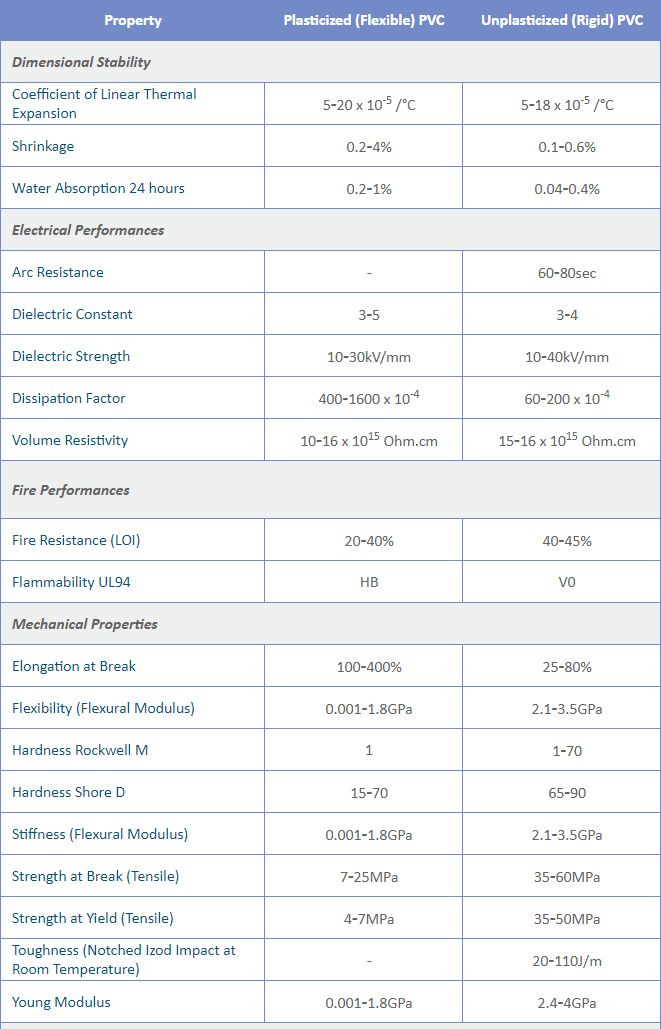 | Property | Plasticized (Flexible) PVC | Unplasticized (Rigid) PVC |
|---|---|---|
| Dimensional Stability | | |
| Coefficient of Linear Thermal Expansion | 5-20 x $10^{-5}$ /°C | 5-18 x $10^{-5}$ /°C |
| Shrinkage | 0.2-4% | 0.1-0.6% |
| Water Absorption 24 hours | 0.2-1% | 0.04-0.4% |
| Electrical Performances | | |
| Arc Resistance | - | 60-80sec |
| Dielectric Constant | 3-5 | 3-4 |
| Dielectric Strength | 10-30kV/mm | 10-40kV/mm |
| Dissipation Factor | 400-1600 x $10^{-4}$ | 60-200 x $10^{-4}$ |
| Volume Resistivity | 10-16 x $10^{15}$ Ohm.cm | 15-16 x $10^{15}$ Ohm.cm |
| Fire Performances | | |
| Fire Resistance (LOI) | 20-40% | 40-45% |
| Flammability UL94 | HB | V0 |
| Mechanical Properties | | |
| Elongation at Break | 100-400% | 25-80% |
| Flexibility (Flexural Modulus) | 0.001-1.8GPa | 2.1-3.5GPa |
| Hardness Rockwell M | 1 | 1-70 |
| Hardness Shore D | 15-70 | 65-90 |
| Stiffness (Flexural Modulus) | 0.001-1.8GPa | 2.1-3.5GPa |
| Strength at Break (Tensile) | 7-25MPa | 35-60MPa |
| Strength at Yield (Tensile) | 4-7MPa | 35-50MPa |
| Toughness (Notched Izod Impact at Room Temperature) | - | 20-110J/m |
| Young Modulus | 0.001-1.8GPa | 2.4-4GPa |